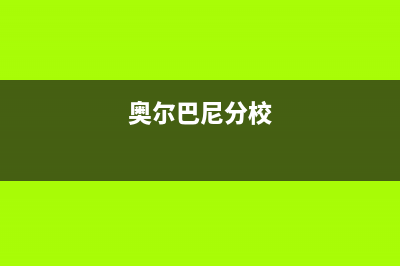 奥尔巴尼分校